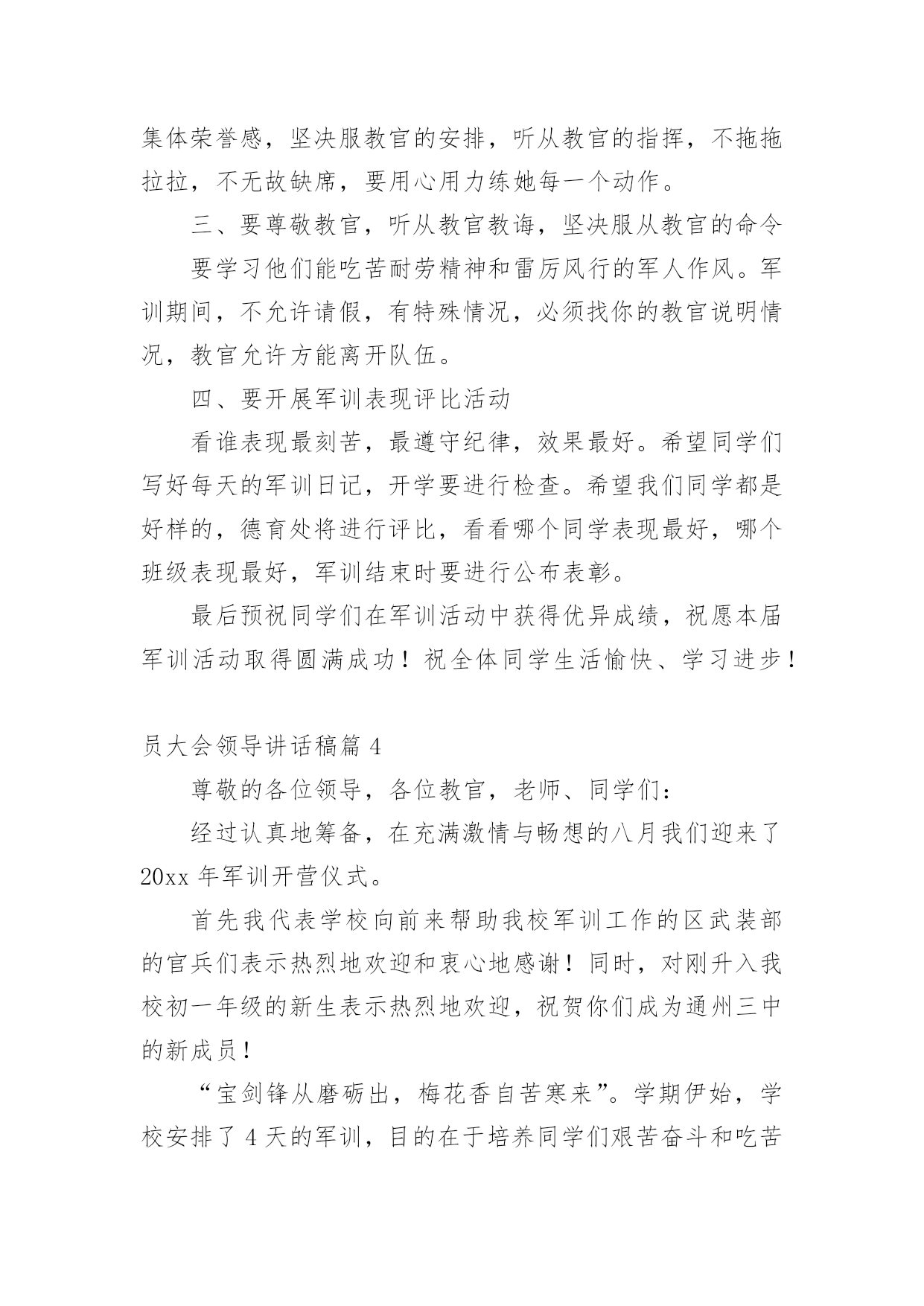 集体荣誉感，坚决服教官的安排，听从教官的指挥，不拖拖拉拉，不无故缺席，要用心用力练她每一个动作。

三、要尊敬教官，听从教官教诲，坚决服从教官的命令

要学习他们能吃苦耐劳精神和雷厉风行的军人作风。军训期间，不允许请假，有特殊情况，必须找你的教官说明情况，教官允许方能离开队伍。

四、要开展军训表现评比活动

看谁表现最刻苦，最遵守纪律，效果最好。希望同学们写好每天的军训日记，开学要进行检查。希望我们同学都是好样的，德育处将进行评比，看看哪个同学表现最好，哪个班级表现最好，军训结束时要进行公布表彰。

最后预祝同学们在军训活动中获得优异成绩，祝愿本届军训活动取得圆满成功！祝全体同学生活愉快、学习进步！

员大会领导讲话稿篇 4

尊敬的各位领导，各位教官，老师、同学们：

经过认真地筹备，在充满激情与畅想的八月我们迎来了 20xx 年军训开营仪式。

首先我代表学校向前来帮助我校军训工作的区武装部的官兵们表示热烈地欢迎和衷心地感谢！同时，对刚升入我校初一年级的新生表示热烈地欢迎，祝贺你们成为通州三中的新成员！

“宝剑锋从磨砺出，梅花香自苦寒来”。学期伊始，学校安排了 4 天的军训，目的在于培养同学们艰苦奋斗和吃苦